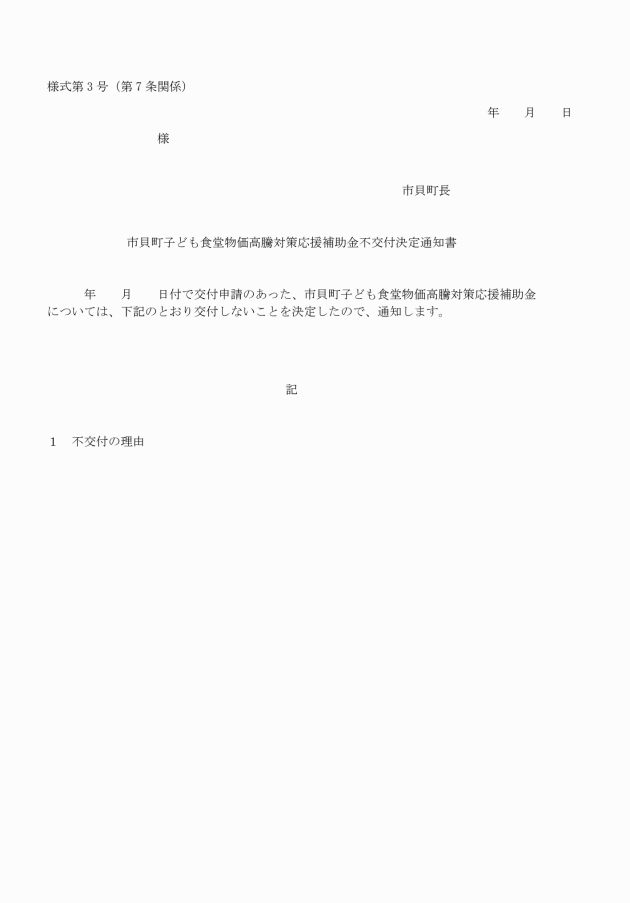 様式第３号（第７条関係）

年　　月　　日

様

市貝町長

市貝町子ども食堂物価高騰対策応援補助金不交付決定通知書

年　　月　　日付で交付申請のあった、市貝町子ども食堂物価高騰対策応援補助金については、下記のとおり交付しないことを決定したので、通知します。

記

１　不交付の理由